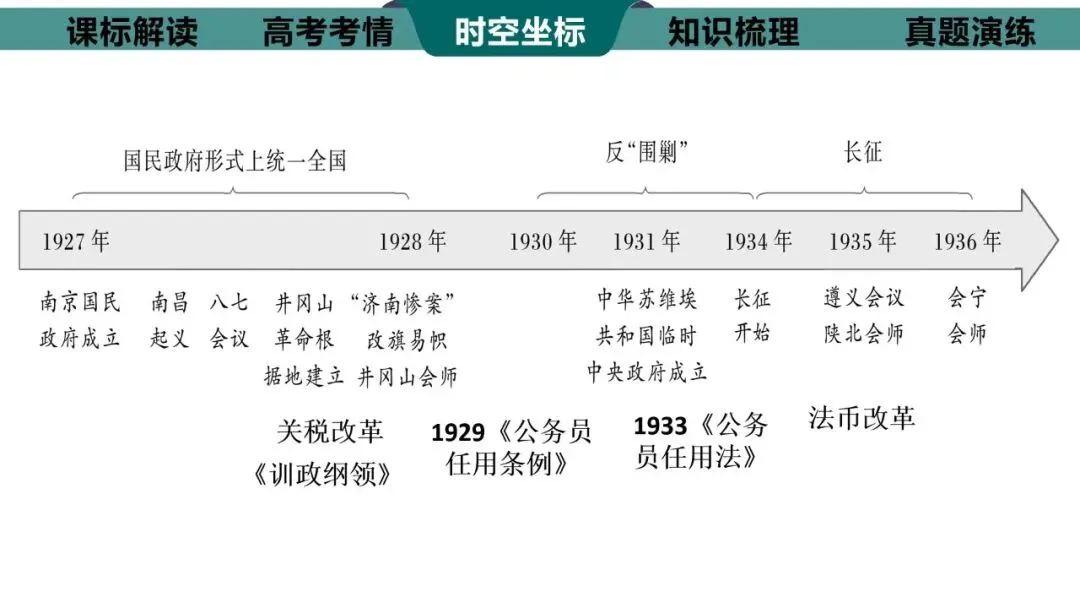 课标解读 高考考情 时空坐标 知识梳理 真题演练

国民政府形式上统一全国

反“围剿”

长征

1927年 1928年 1930年 1931年 1934年 1935年 1936年

南京国民政府成立

南昌起义

八七会议

井冈山革命根据地建立

“济南惨案”

改旗易帜

井冈山会师

中华苏维埃共和国临时中央政府成立

长征开始

遵义会议

陕北会师

会宁会师

关税改革

《训政纲领》

1929《公务员任用条例》

1933《公务员任用法》

法币改革